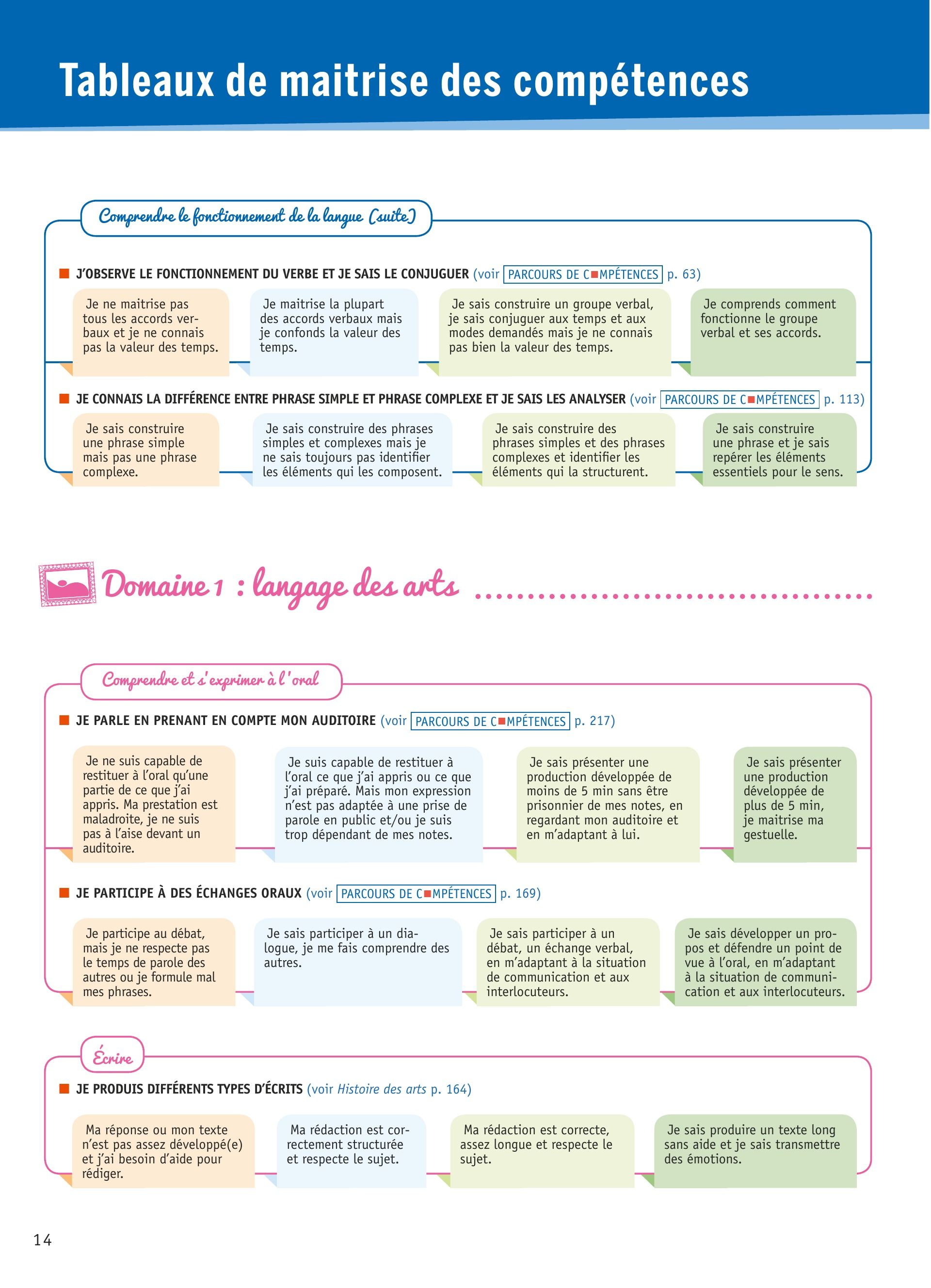 Tableaux de maitrise des compétences

Comprendre le fonctionnement de la langue (suite)

J'OBSERVE LE FONCTIONNEMENT DU VERBE ET JE SAIS LE CONJUGUER (voir PARCOURS DE COMPÉTENCES p. 63)

Je ne maitrise pas tous les accords verbaux et je ne connais pas la valeur des temps.

Je maitrise la plupart des accords verbaux mais je confonds la valeur des temps.

Je sais construire un groupe verbal, je sais conjuguer aux temps et aux modes demandés mais je ne connais pas bien la valeur des temps.

Je comprends comment fonctionne le groupe verbal et ses accords.

JE CONNAIS LA DIFFÉRENCE ENTRE PHRASE SIMPLE ET PHRASE COMPLEXE ET JE SAIS LES ANALYSER (voir PARCOURS DE COMPÉTENCES p. 113)

Je sais construire une phrase simple mais pas une phrase complexe.

Je sais construire des phrases simples et complexes mais je ne sais toujours pas identifier les éléments qui les composent.

Je sais construire des phrases simples et des phrases complexes et identifier les éléments qui la structurent.

Je sais construire une phrase et je sais repérer les éléments essentiels pour le sens.

Domaine 1 : langage des arts

Comprendre et s'exprimer à l'oral

JE PARLE EN PRENANT EN COMPTE MON AUDITOIRE (voir PARCOURS DE COMPÉTENCES p. 217)

Je ne suis capable de restituer à l'oral qu'une partie de ce que j'ai appris. Ma prestation est maladroite, je ne suis pas à l'aise devant un auditoire.

Je suis capable de restituer à l'oral ce que j'ai appris ou ce que j'ai préparé. Mais mon expression n'est pas adaptée à une prise de parole en public et/ou je suis trop dépendant de mes notes.

Je sais présenter une production développée de moins de 5 min sans être prisonnier de mes notes, en regardant mon auditoire et en m'adaptant à lui.

Je sais présenter une production développée de plus de 5 min, je maitrise ma gestuelle.

JE PARTICIPE À DES ÉCHANGES ORAUX (voir PARCOURS DE COMPÉTENCES p. 169)

Je participe au débat, mais je ne respecte pas le temps de parole des autres ou je formule mal mes phrases.

Je sais participer à un dialogue, je me fais comprendre des autres.

Je sais participer à un débat, un échange verbal, en m'adaptant à la situation de communication et aux interlocuteurs.

Je sais développer un propos et défendre un point de vue à l'oral, en m'adaptant à la situation de communication et aux interlocuteurs.

Écrire

JE PRODUIS DIFFÉRENTS TYPES D'ÉCRITS (voir Histoire des arts p. 164)

Ma réponse ou mon texte n'est pas assez développé(e) et j'ai besoin d'aide pour rédiger.

Ma rédaction est correctement structurée et respecte le sujet.

Ma rédaction est correcte, assez longue et respecte le sujet.

Je sais produire un texte long sans aide et je sais transmettre des émotions.

14